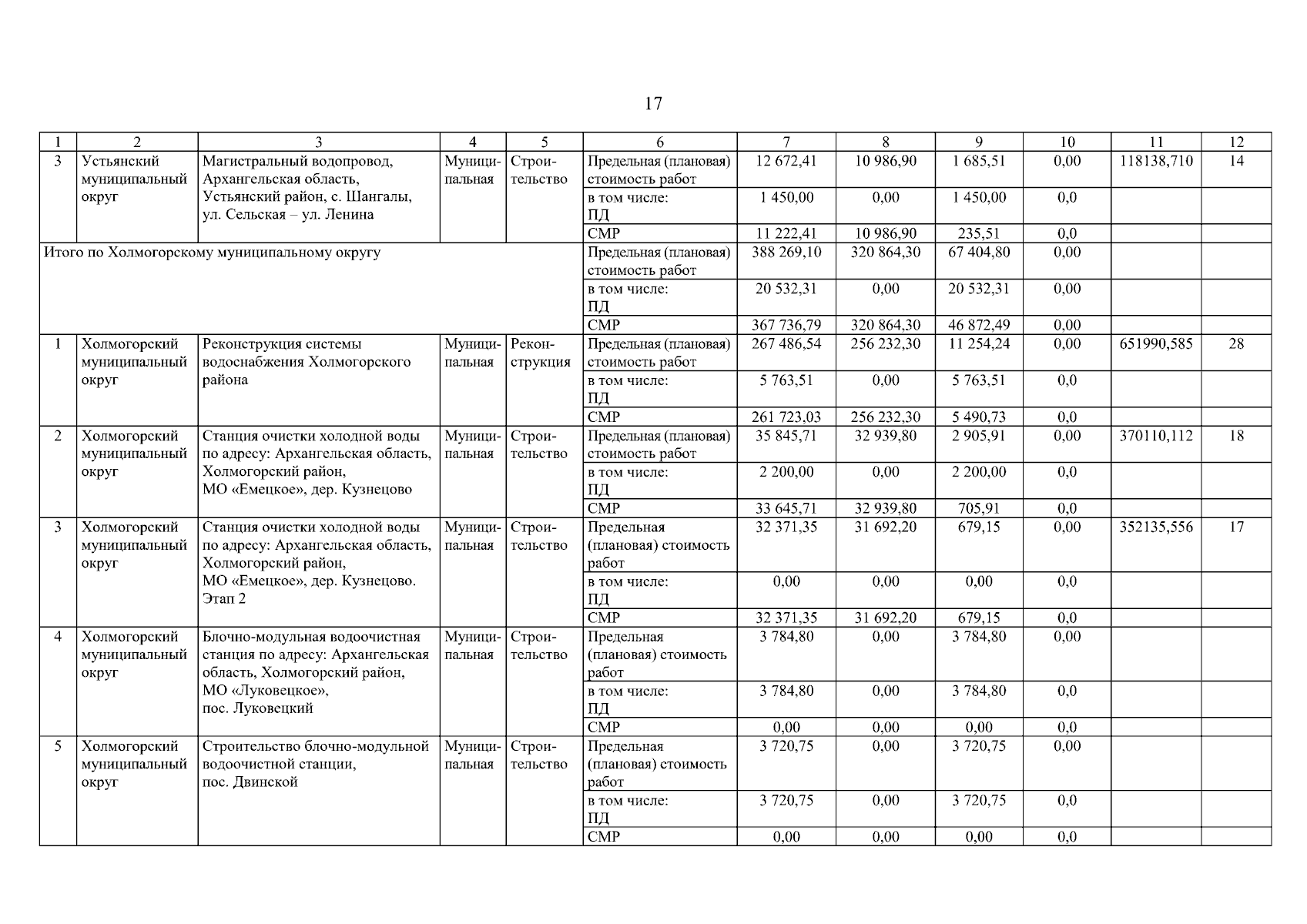 17

| 1 | 2 | 3 | 4 | 5 | 6 | 7 | 8 | 9 | 10 | 11 | 12 |
|---|---|---|---|---|---|---|---|---|---|---|---|
| 3 | Устьянский муниципальный округ | Магистральный водопровод, Архангельская область, Устьянский район, с. Шангалы, ул. Сельская – ул. Ленина | Муниципальная | Строительство | Предельная (плановая) стоимость работ | 12 672,41 | 10 986,90 | 1 685,51 | 0,00 | 118138,710 | 14 |
| | | | | | в том числе: ПД | 1 450,00 | 0,00 | 1 450,00 | 0,0 | | |
| | | | | | СМР | 11 222,41 | 10 986,90 | 235,51 | 0,0 | | |
| Итого по Холмогорскому муниципальному округу | | | | | Предельная (плановая) стоимость работ | 388 269,10 | 320 864,30 | 67 404,80 | 0,00 | | |
| | | | | | в том числе: ПД | 20 532,31 | 0,00 | 20 532,31 | 0,00 | | |
| | | | | | СМР | 367 736,79 | 320 864,30 | 46 872,49 | 0,00 | | |
| 1 | Холмогорский муниципальный округ | Реконструкция системы водоснабжения Холмогорского района | Муниципальная | Реконструкция | Предельная (плановая) стоимость работ | 267 486,54 | 256 232,30 | 11 254,24 | 0,00 | 651990,585 | 28 |
| | | | | | в том числе: ПД | 5 763,51 | 0,00 | 5 763,51 | 0,0 | | |
| | | | | | СМР | 261 723,03 | 256 232,30 | 5 490,73 | 0,0 | | |
| 2 | Холмогорский муниципальный округ | Станция очистки холодной воды по адресу: Архангельская область, Холмогорский район, МО «Емецкое», дер. Кузнецово | Муниципальная | Строительство | Предельная (плановая) стоимость работ | 35 845,71 | 32 939,80 | 2 905,91 | 0,00 | 370110,112 | 18 |
| | | | | | в том числе: ПД | 2 200,00 | 0,00 | 2 200,00 | 0,0 | | |
| | | | | | СМР | 33 645,71 | 32 939,80 | 705,91 | 0,0 | | |
| 3 | Холмогорский муниципальный округ | Станция очистки холодной воды по адресу: Архангельская область, Холмогорский район, МО «Емецкое», дер. Кузнецово. Этап 2 | Муниципальная | Строительство | Предельная (плановая) стоимость работ | 32 371,35 | 31 692,20 | 679,15 | 0,00 | 352135,556 | 17 |
| | | | | | в том числе: ПД | 0,00 | 0,00 | 0,00 | 0,0 | | |
| | | | | | СМР | 32 371,35 | 31 692,20 | 679,15 | 0,0 | | |
| 4 | Холмогорский муниципальный округ | Блочно-модульная водоочистная станция по адресу: Архангельская область, Холмогорский район, МО «Луковецкое», пос. Луковецкий | Муниципальная | Строительство | Предельная (плановая) стоимость работ | 3 784,80 | 0,00 | 3 784,80 | 0,00 | | |
| | | | | | в том числе: ПД | 3 784,80 | 0,00 | 3 784,80 | 0,0 | | |
| | | | | | СМР | 0,00 | 0,00 | 0,00 | 0,0 | | |
| 5 | Холмогорский муниципальный округ | Строительство блочно-модульной водоочистной станции, пос. Двинской | Муниципальная | Строительство | Предельная (плановая) стоимость работ | 3 720,75 | 0,00 | 3 720,75 | 0,00 | | |
| | | | | | в том числе: ПД | 3 720,75 | 0,00 | 3 720,75 | 0,0 | | |
| | | | | | СМР | 0,00 | 0,00 | 0,00 | 0,0 | | |